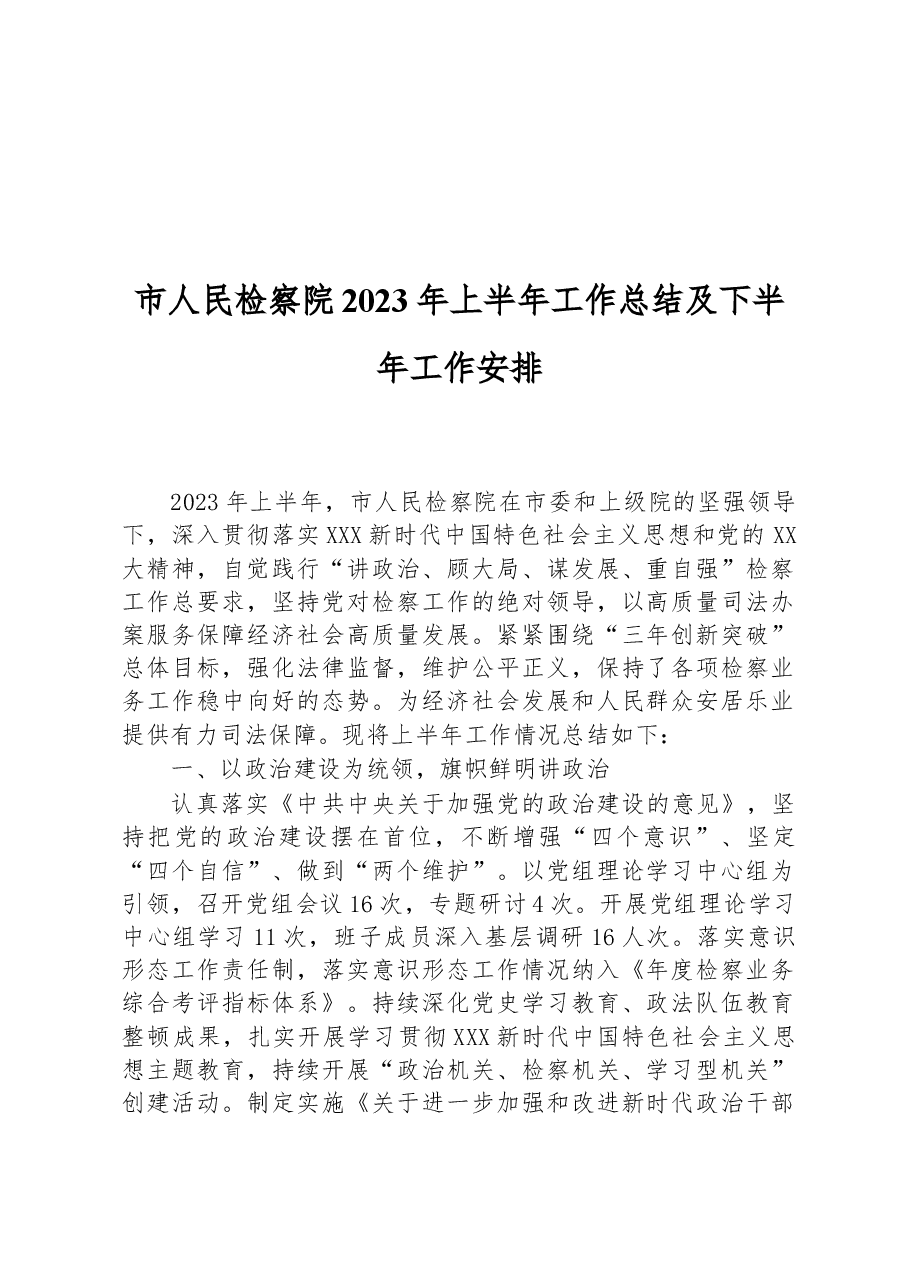 市人民检察院2023年上半年工作总结及下半年工作安排

2023年上半年，市人民检察院在市委和上级院的坚强领导下，深入贯彻落实XXX新时代中国特色社会主义思想和党的XX大精神，自觉践行“讲政治、顾大局、谋发展、重自强”检察工作总要求，坚持党对检察工作的绝对领导，以高质量司法办案服务保障经济社会高质量发展。紧紧围绕“三年创新突破”总体目标，强化法律监督，维护公平正义，保持了各项检察业务工作稳中向好的态势。为经济社会发展和人民群众安居乐业提供有力司法保障。现将上半年工作情况总结如下：

一、以政治建设为统领，旗帜鲜明讲政治

认真落实《中共中央关于加强党的政治建设的意见》，坚持把党的政治建设摆在首位，不断增强“四个意识”、坚定“四个自信”、做到“两个维护”。以党组理论学习中心组为引领，召开党组会议16次，专题研讨4次。开展党组理论学习中心组学习11次，班子成员深入基层调研16人次。落实意识形态工作责任制，落实意识形态工作情况纳入《年度检察业务综合考评指标体系》。持续深化党史学习教育、政法队伍教育整顿成果，扎实开展学习贯彻XXX新时代中国特色社会主义思想主题教育，持续开展“政治机关、检察机关、学习型机关”创建活动。制定实施《关于进一步加强和改进新时代政治干部